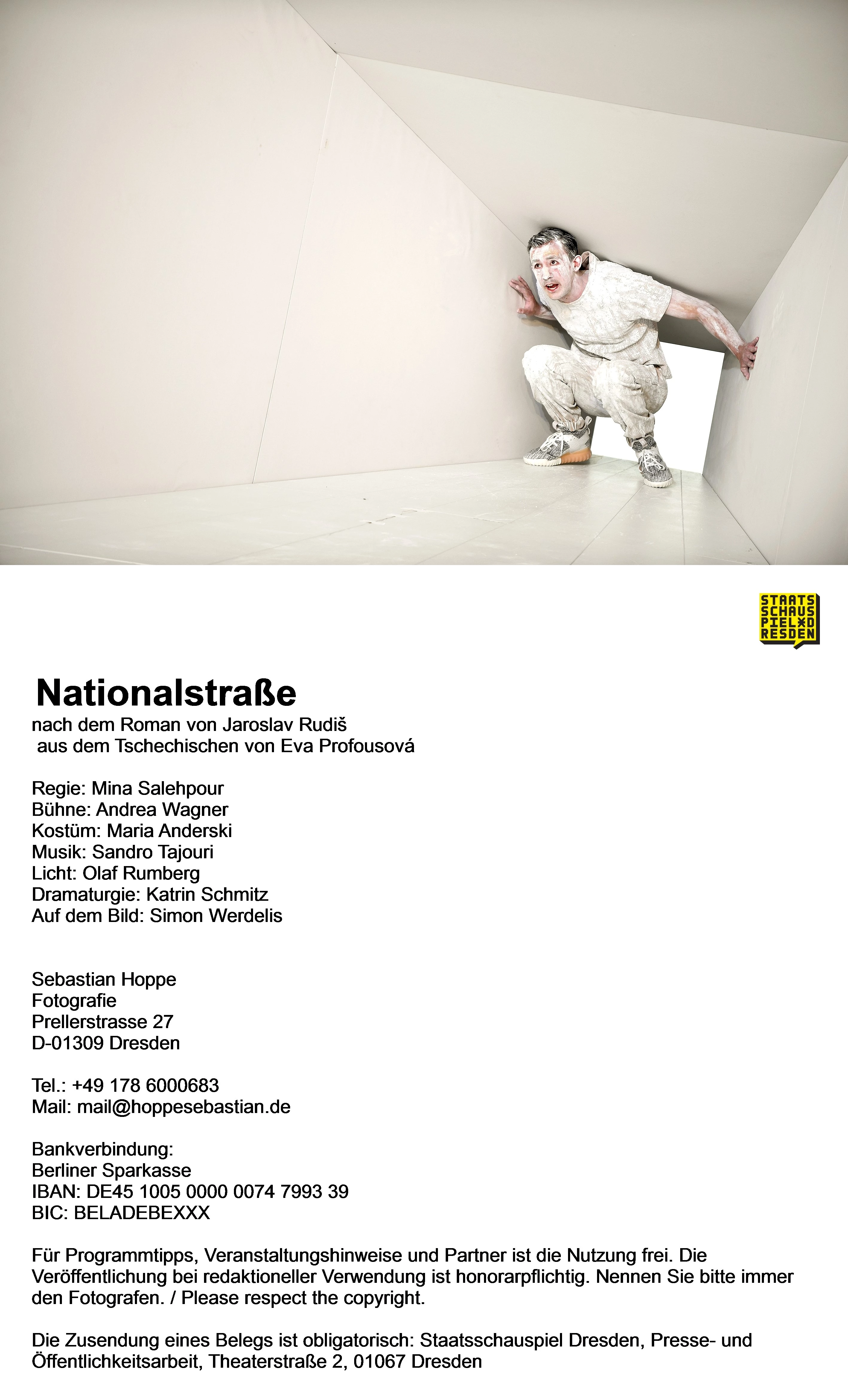 STAATS
SCHAUS
PIEL×D
RESDEN

Nationalstraße
nach dem Roman von Jaroslav Rudiš
aus dem Tschechischen von Eva Profousová

Regie: Mina Salehpour
Bühne: Andrea Wagner
Kostüm: Maria Anderski
Musik: Sandro Tajouri
Licht: Olaf Rumberg
Dramaturgie: Katrin Schmitz
Auf dem Bild: Simon Werdelis

Sebastian Hoppe
Fotografie
Prellerstrasse 27
D-01309 Dresden

Tel.: +49 178 6000683
Mail: mail@hoppesebastian.de

Bankverbindung:
Berliner Sparkasse
IBAN: DE45 1005 0000 0074 7993 39
BIC: BELADEBEXXX

Für Programmtipps, Veranstaltungshinweise und Partner ist die Nutzung frei. Die Veröffentlichung bei redaktioneller Verwendung ist honorarpflichtig. Nennen Sie bitte immer den Fotografen. / Please respect the copyright.

Die Zusendung eines Belegs ist obligatorisch: Staatsschauspiel Dresden, Presse- und Öffentlichkeitsarbeit, Theaterstraße 2, 01067 Dresden